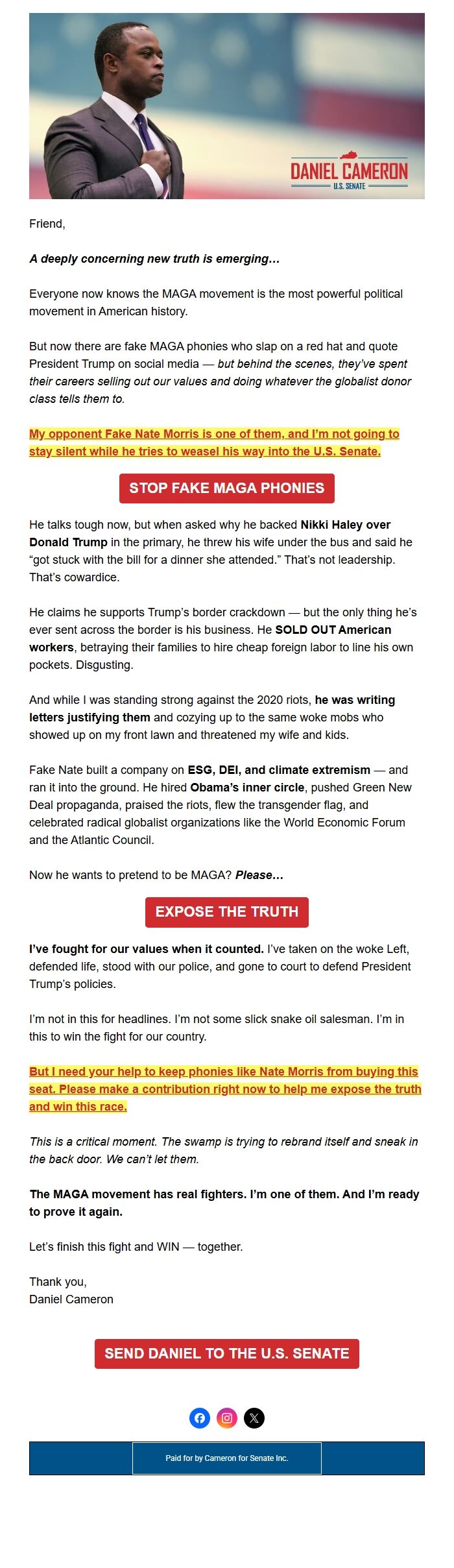 DANIEL CAMERON
U.S. SENATE

Friend,

A deeply concerning new truth is emerging...

Everyone now knows the MAGA movement is the most powerful political movement in American history.

But now there are fake MAGA phonies who slap on a red hat and quote President Trump on social media — but behind the scenes, they've spent their careers selling out our values and doing whatever the globalist donor class tells them to.

My opponent Fake Nate Morris is one of them, and I'm not going to stay silent while he tries to weasel his way into the U.S. Senate.

STOP FAKE MAGA PHONIES

He talks tough now, but when asked why he backed Nikki Haley over Donald Trump in the primary, he threw his wife under the bus and said he "got stuck with the bill for a dinner she attended." That's not leadership. That's cowardice.

He claims he supports Trump's border crackdown — but the only thing he's ever sent across the border is his business. He SOLD OUT American workers, betraying their families to hire cheap foreign labor to line his own pockets. Disgusting.

And while I was standing strong against the 2020 riots, he was writing letters justifying them and cozying up to the same woke mobs who showed up on my front lawn and threatened my wife and kids.

Fake Nate built a company on ESG, DEI, and climate extremism — and ran it into the ground. He hired Obama's inner circle, pushed Green New Deal propaganda, praised the riots, flew the transgender flag, and celebrated radical globalist organizations like the World Economic Forum and the Atlantic Council.

Now he wants to pretend to be MAGA? Please...

EXPOSE THE TRUTH

I've fought for our values when it counted. I've taken on the woke Left, defended life, stood with our police, and gone to court to defend President Trump's policies.

I'm not in this for headlines. I'm not some slick snake oil salesman. I'm in this to win the fight for our country.

But I need your help to keep phonies like Nate Morris from buying this seat. Please make a contribution right now to help me expose the truth and win this race.

This is a critical moment. The swamp is trying to rebrand itself and sneak in the back door. We can't let them.

The MAGA movement has real fighters. I'm one of them. And I'm ready to prove it again.

Let's finish this fight and WIN — together.

Thank you,
Daniel Cameron

SEND DANIEL TO THE U.S. SENATE

Paid for by Cameron for Senate Inc.